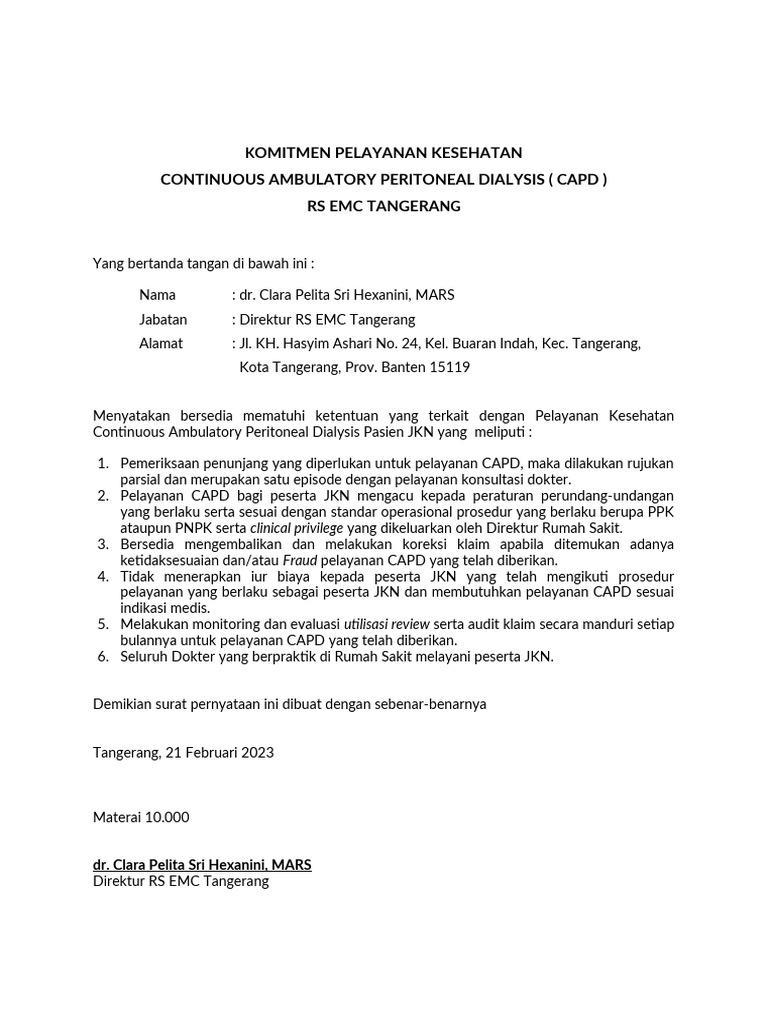 KOMITMEN PELAYANAN KESEHATAN
CONTINUOUS AMBULATORY PERITONEAL DIALYSIS ( CAPD )
RS EMC TANGERANG

Yang bertanda tangan di bawah ini :

Nama : dr. Clara Pelita Sri Hexanini, MARS
Jabatan : Direktur RS EMC Tangerang
Alamat : Jl. KH. Hasyim Ashari No. 24, Kel. Buaran Indah, Kec. Tangerang, Kota Tangerang, Prov. Banten 15119

Menyatakan bersedia mematuhi ketentuan yang terkait dengan Pelayanan Kesehatan Continuous Ambulatory Peritoneal Dialysis Pasien JKN yang meliputi :

1. Pemeriksaan penunjang yang diperlukan untuk pelayanan CAPD, maka dilakukan rujukan parsial dan merupakan satu episode dengan pelayanan konsultasi dokter.
2. Pelayanan CAPD bagi peserta JKN mengacu kepada peraturan perundang-undangan yang berlaku serta sesuai dengan standar operasional prosedur yang berlaku berupa PPK ataupun PNPK serta clinical privilege yang dikeluarkan oleh Direktur Rumah Sakit.
3. Bersedia mengembalikan dan melakukan koreksi klaim apabila ditemukan adanya ketidaksesuaian dan/atau Fraud pelayanan CAPD yang telah diberikan.
4. Tidak menerapkan iur biaya kepada peserta JKN yang telah mengikuti prosedur pelayanan yang berlaku sebagai peserta JKN dan membutuhkan pelayanan CAPD sesuai indikasi medis.
5. Melakukan monitoring dan evaluasi utilisasi review serta audit klaim secara manduri setiap bulannya untuk pelayanan CAPD yang telah diberikan.
6. Seluruh Dokter yang berpraktik di Rumah Sakit melayani peserta JKN.

Demikian surat pernyataan ini dibuat dengan sebenar-benarnya

Tangerang, 21 Februari 2023

Materai 10.000

dr. Clara Pelita Sri Hexanini, MARS
Direktur RS EMC Tangerang